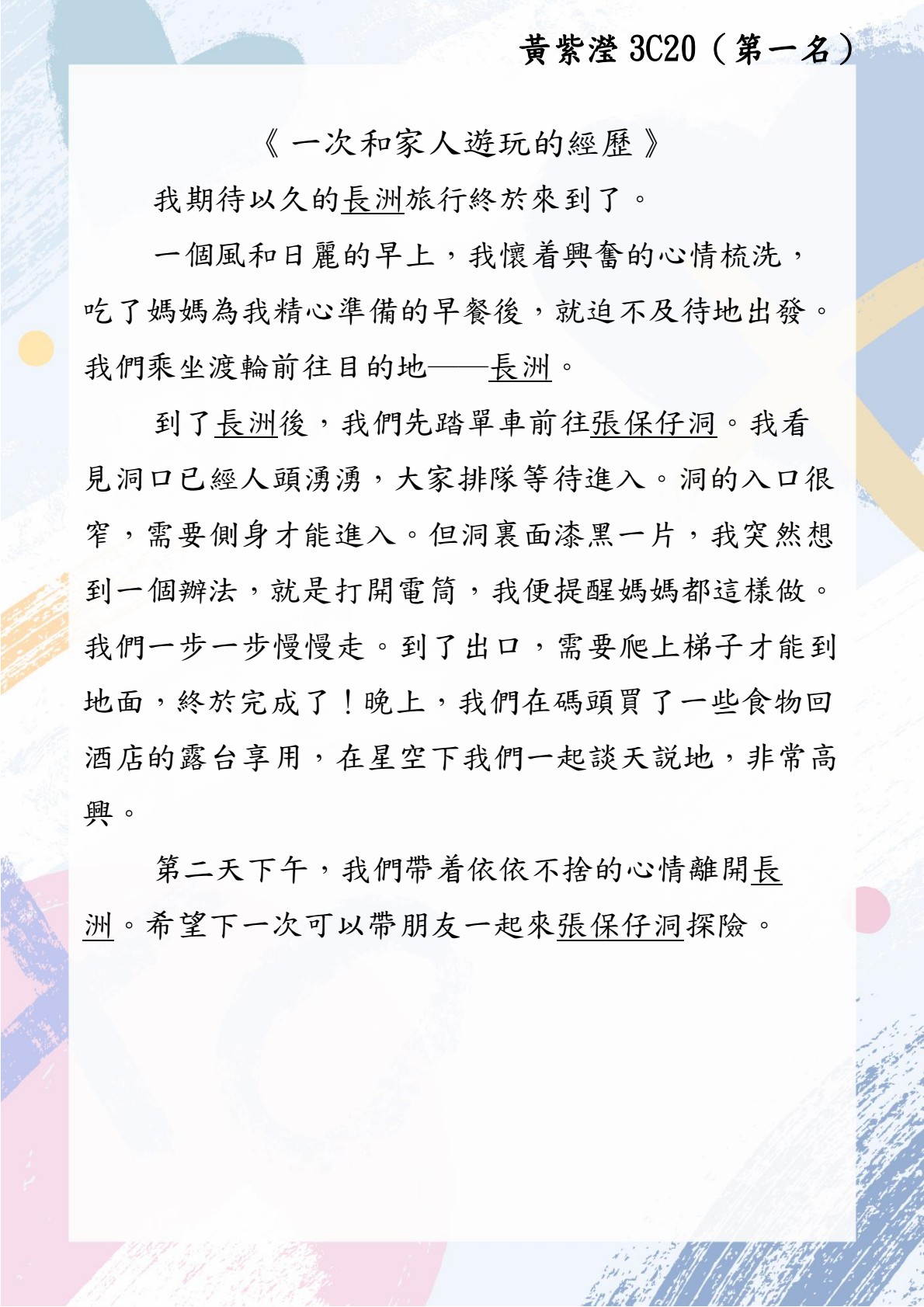 黃紫瀅 3C20（第一名）

《一次和家人遊玩的經歷》

我期待以久的長洲旅行終於來到了。

一個風和日麗的早上，我懷着興奮的心情梳洗，吃了媽媽為我精心準備的早餐後，就迫不及待地出發。我們乘坐渡輪前往目的地——長洲。

到了長洲後，我們先踏單車前往張保仔洞。我看見洞口已經人頭湧湧，大家排隊等待進入。洞的入口很窄，需要側身才能進入。但洞裏面漆黑一片，我突然想到一個辦法，就是打開電筒，我便提醒媽媽都這樣做。我們一步一步慢慢走。到了出口，需要爬上梯子才能到地面，終於完成了！晚上，我們在碼頭買了一些食物回酒店的露台享用，在星空下我們一起談天説地，非常高興。

第二天下午，我們帶着依依不捨的心情離開長洲。希望下一次可以帶朋友一起來張保仔洞探險。